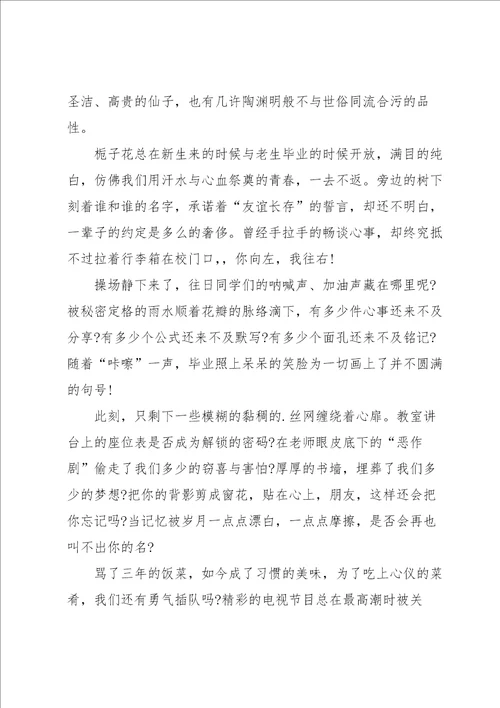 圣洁、高贵的仙子，也有几许陶渊明般不与世俗同流合污的品性。

栀子花总在新生来的时候与老生毕业的时候开放，满目的纯白，仿佛我们用汗水与心血祭奠的青春，一去不返。旁边的树下刻着谁和谁的名字，承诺着“友谊长存”的誓言，却还不明白，一辈子的约定是多么的奢侈。曾经手拉手的畅谈心事，却终究抵不过拉着行李箱在校门口，，你向左，我往右！

操场静下来了，往日同学们的呐喊声、加油声藏在哪里呢？被秘密定格的雨水顺着花瓣的脉络滴下，有多少件心事还来不及分享？有多少个公式还来不及默写？有多少个面孔还来不及铭记？随着“咔嚓”一声，毕业照上呆呆的笑脸为一切画上了并不圆满的句号！

此刻，只剩下一些模糊的黏稠的.丝网缠绕着心扉。教室讲台上的座位表是否成为解锁的密码？在老师眼皮底下的“恶作剧”偷走了我们多少的窃喜与害怕？厚厚的书墙，埋葬了我们多少的梦想？把你的背影剪成窗花，贴在心上，朋友，这样还会把你忘记吗？当记忆被岁月一点点漂白，一点点摩擦，是否会再也叫不出你的名？

骂了三年的饭菜，如今成了习惯的美味，为了吃上心仪的菜肴，我们还有勇气插队吗？精彩的电视节目总在最高潮时被关